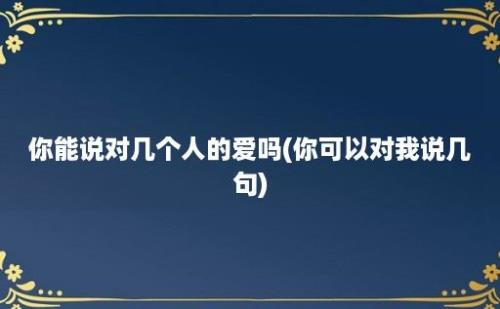 你能说对几个人的爱吗(你可以对我说几句)